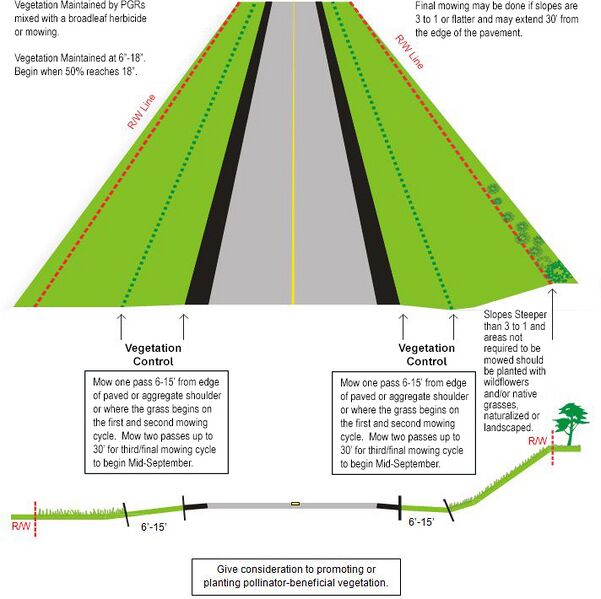 Vegetation Maintained by PGRs mixed with a broadleaf herbicide or mowing.

Vegetation Maintained at 6"-18". Begin when 50% reaches 18".

Final mowing may be done if slopes are 3 to 1 or flatter and may extend 30' from the edge of the pavement.

R/W Line

R/W Line

Vegetation Control

Mow one pass 6-15' from edge of paved or aggregate shoulder or where the grass begins on the first and second mowing cycle. Mow two passes up to 30' for third/final mowing cycle to begin Mid-September.

Vegetation Control

Mow one pass 6-15' from edge of paved or aggregate shoulder or where the grass begins on the first and second mowing cycle. Mow two passes up to 30' for third/final mowing cycle to begin Mid-September.

Slopes Steeper than 3 to 1 and areas not required to be mowed should be planted with wildflowers and/or native grasses, naturalized or landscaped.

R/W

R/W

6'-15'

6'-15'

Give consideration to promoting or planting pollinator-beneficial vegetation.